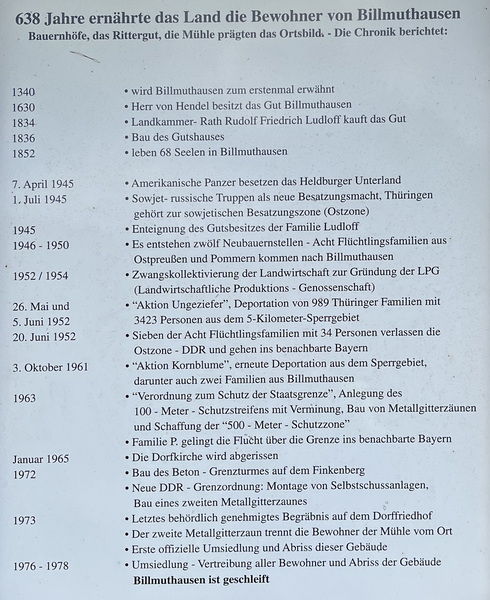 638 Jahre ernährte das Land die Bewohner von Billmuthausen
Bauernhöfe, das Rittergut, die Mühle prägten das Ortsbild. - Die Chronik berichtet:

1340 • wird Billmuthausen zum erstenmal erwähnt
1630 • Herr von Hendel besitzt das Gut Billmuthausen
1834 • Landkammer- Rath Rudolf Friedrich Ludloff kauft das Gut
1836 • Bau des Gutshauses
1852 • leben 68 Seelen in Billmuthausen

7. April 1945 • Amerikanische Panzer besetzen das Heldburger Unterland
1. Juli 1945 • Sowjet- russische Truppen als neue Besatzungsmacht, Thüringen gehört zur sowjetischen Besatzungszone (Ostzone)
1945 • Enteignung des Gutsbesitzes der Familie Ludloff
1946 - 1950 • Es entstehen zwölf Neubauernstellen - Acht Flüchtlingsfamilien aus Ostpreußen und Pommern kommen nach Billmuthausen
1952 / 1954 • Zwangskollektivierung der Landwirtschaft zur Gründung der LPG (Landwirtschaftliche Produktions - Genossenschaft)
26. Mai und 5. Juni 1952 • "Aktion Ungeziefer", Deportation von 989 Thüringer Familien mit 3423 Personen aus dem 5-Kilometer-Sperrgebiet
20. Juni 1952 • Sieben der Acht Flüchtlingsfamilien mit 34 Personen verlassen die Ostzone - DDR und gehen ins benachbarte Bayern
3. Oktober 1961 • "Aktion Kornblume", erneute Deportation aus dem Sperrgebiet, darunter auch zwei Familien aus Billmuthausen
1963 • "Verordnung zum Schutz der Staatsgrenze", Anlegung des 100 - Meter - Schutzstreifens mit Verminung, Bau von Metallgitterzäunen und Schaffung der "500 - Meter - Schutzzone"
• Familie P. gelingt die Flucht über die Grenze ins benachbarte Bayern
Januar 1965 • Die Dorfkirche wird abgerissen
1972 • Bau des Beton - Grenzturmes auf dem Finkenberg
• Neue DDR - Grenzordnung: Montage von Selbstschussanlagen, Bau eines zweiten Metallgitterzaunes
1973 • Letztes behördlich genehmigtes Begräbnis auf dem Dorffriedhof
• Der zweite Metallgitterzaun trennt die Bewohner der Mühle vom Ort
• Erste offizielle Umsiedlung und Abriss dieser Gebäude
1976 - 1978 • Umsiedlung - Vertreibung aller Bewohner und Abriss der Gebäude
Billmuthausen ist geschleift